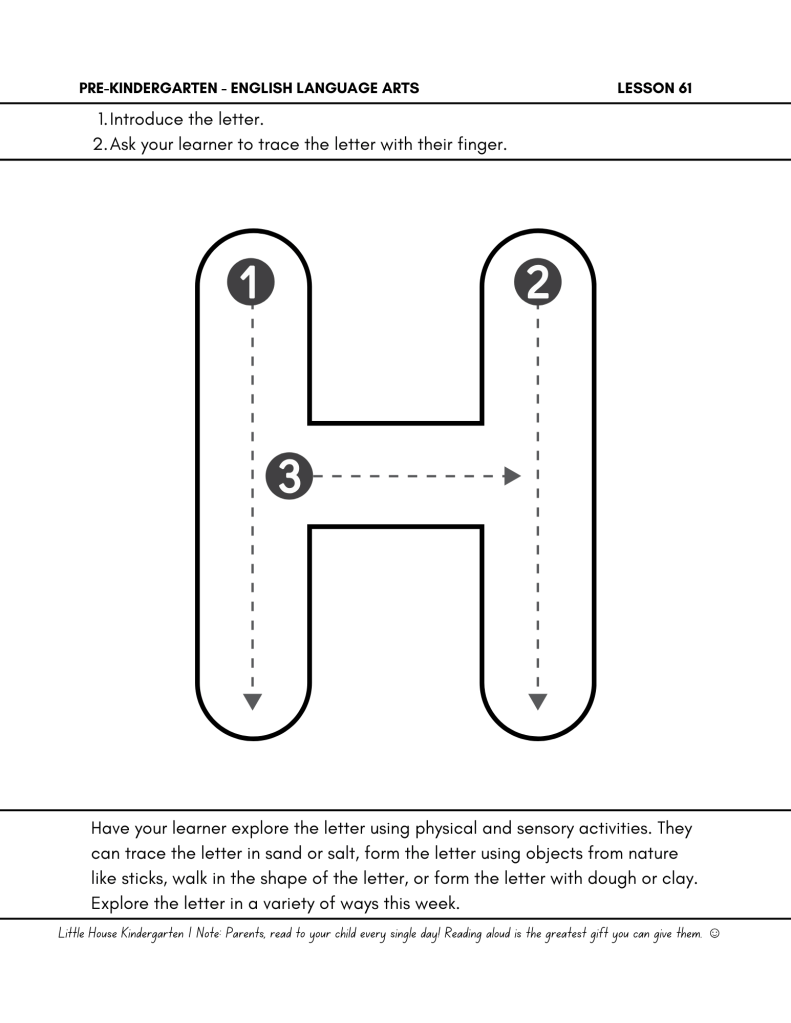 PRE-KINDERGARTEN - ENGLISH LANGUAGE ARTS LESSON 61

1. Introduce the letter.
2. Ask your learner to trace the letter with their finger.

1
2
3

Have your learner explore the letter using physical and sensory activities. They can trace the letter in sand or salt, form the letter using objects from nature like sticks, walk in the shape of the letter, or form the letter with dough or clay. Explore the letter in a variety of ways this week.

Little House Kindergarten | Note: Parents, read to your child every single day! Reading aloud is the greatest gift you can give them. ☺